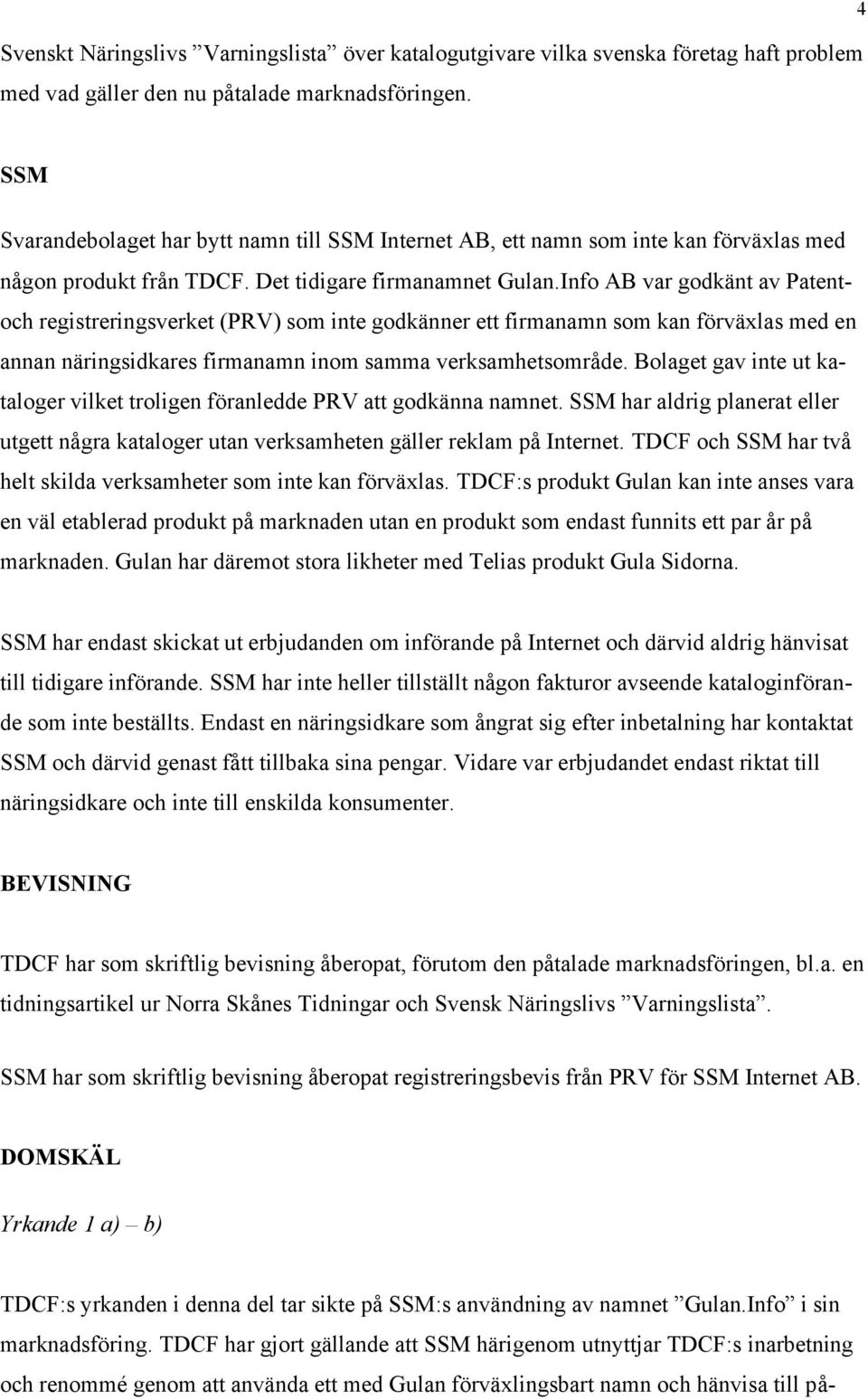 4

Svenskt Näringslivs ”Varningslista” över katalogutgivare vilka svenska företag haft problem med vad gäller den nu påtalade marknadsföringen.

SSM

Svarandebolaget har bytt namn till SSM Internet AB, ett namn som inte kan förväxlas med någon produkt från TDCF. Det tidigare firmanamnet Gulan.Info AB var godkänt av Patent- och registreringsverket (PRV) som inte godkänner ett firmanamn som kan förväxlas med en annan näringsidkares firmanamn inom samma verksamhetsområde. Bolaget gav inte ut kataloger vilket troligen föranledde PRV att godkänna namnet. SSM har aldrig planerat eller utgett några kataloger utan verksamheten gäller reklam på Internet. TDCF och SSM har två helt skilda verksamheter som inte kan förväxlas. TDCF:s produkt Gulan kan inte anses vara en väl etablerad produkt på marknaden utan en produkt som endast funnits ett par år på marknaden. Gulan har däremot stora likheter med Telias produkt Gula Sidorna.

SSM har endast skickat ut erbjudanden om införande på Internet och därvid aldrig hänvisat till tidigare införande. SSM har inte heller tillställt någon fakturor avseende kataloginförande som inte beställts. Endast en näringsidkare som ångrat sig efter inbetalning har kontaktat SSM och därvid genast fått tillbaka sina pengar. Vidare var erbjudandet endast riktat till näringsidkare och inte till enskilda konsumenter.

BEVISNING

TDCF har som skriftlig bevisning åberopat, förutom den påtalade marknadsföringen, bl.a. en tidningsartikel ur Norra Skånes Tidningar och Svensk Näringslivs ”Varningslista”.

SSM har som skriftlig bevisning åberopat registreringsbevis från PRV för SSM Internet AB.

DOMSKÄL

Yrkande 1 a) – b)

TDCF:s yrkanden i denna del tar sikte på SSM:s användning av namnet ”Gulan.Info” i sin marknadsföring. TDCF har gjort gällande att SSM härigenom utnyttjar TDCF:s inarbetning och renommé genom att använda ett med Gulan förväxlingsbart namn och hänvisa till på-